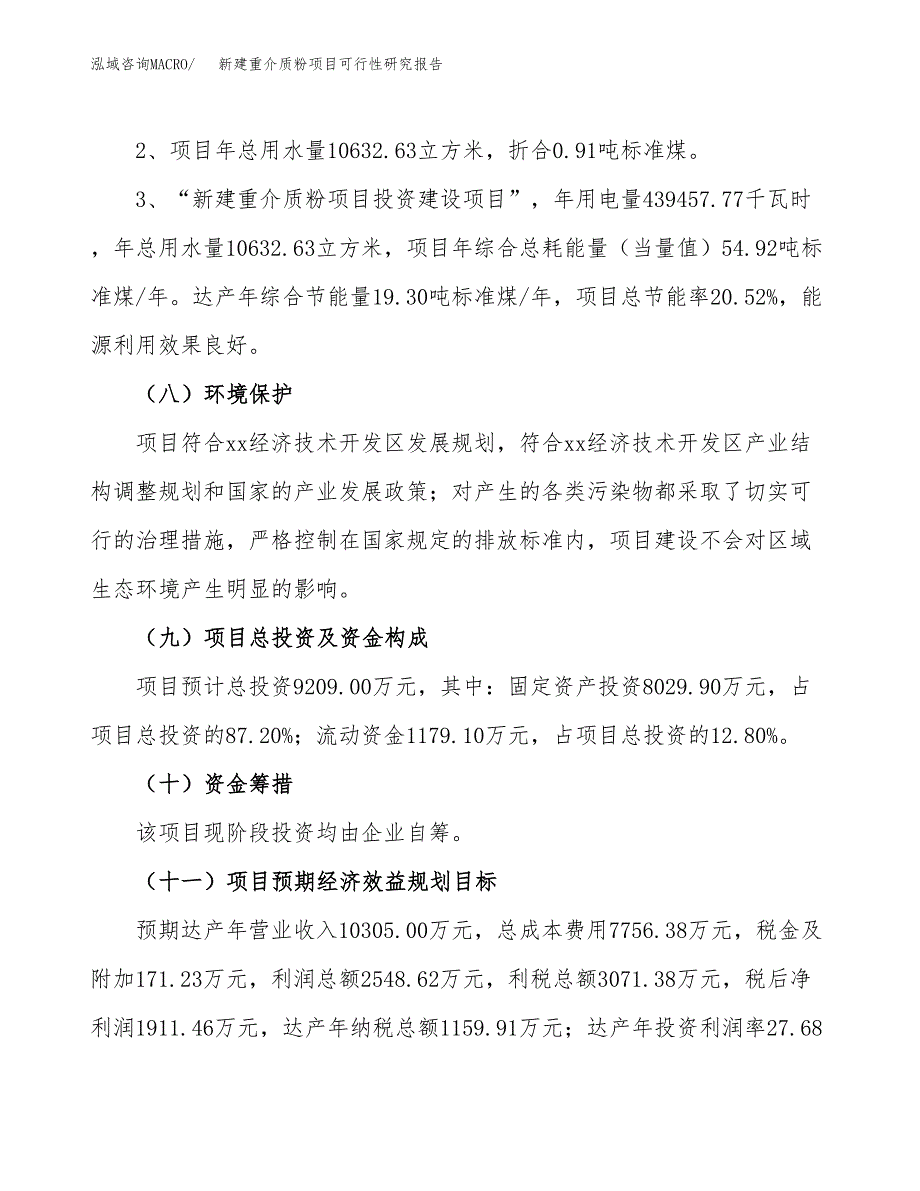 泓域咨询MACRO/　新建重介质粉项目可行性研究报告

2、项目年总用水量10632.63立方米，折合0.91吨标准煤。

3、“新建重介质粉项目投资建设项目”，年用电量439457.77千瓦时，年总用水量10632.63立方米，项目年综合总耗能量（当量值）54.92吨标准煤/年。达产年综合节能量19.30吨标准煤/年，项目总节能率20.52%，能源利用效果良好。

（八）环境保护

项目符合xx经济技术开发区发展规划，符合xx经济技术开发区产业结构调整规划和国家的产业发展政策；对产生的各类污染物都采取了切实可行的治理措施，严格控制在国家规定的排放标准内，项目建设不会对区域生态环境产生明显的影响。

（九）项目总投资及资金构成

项目预计总投资9209.00万元，其中：固定资产投资8029.90万元，占项目总投资的87.20%；流动资金1179.10万元，占项目总投资的12.80%。

（十）资金筹措

该项目现阶段投资均由企业自筹。

（十一）项目预期经济效益规划目标

预期达产年营业收入10305.00万元，总成本费用7756.38万元，税金及附加171.23万元，利润总额2548.62万元，利税总额3071.38万元，税后净利润1911.46万元，达产年纳税总额1159.91万元；达产年投资利润率27.68